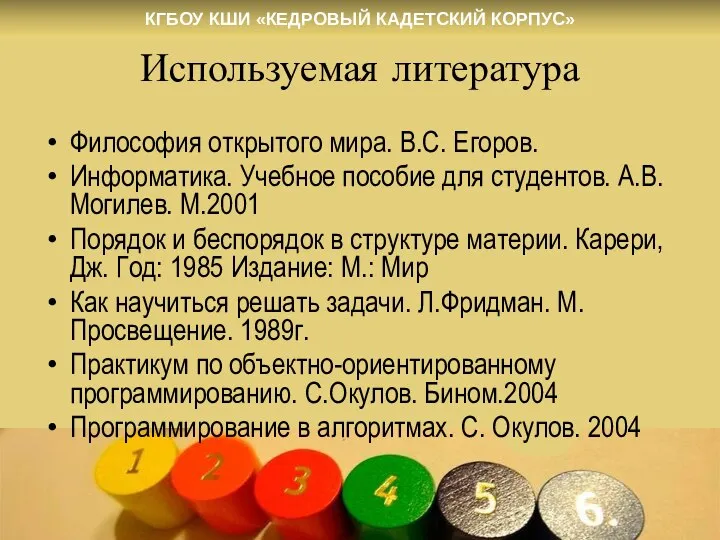 КГБОУ КШИ «КЕДРОВЫЙ КАДЕТСКИЙ КОРПУС»

Используемая литература

• Философия открытого мира. В.С. Егоров.
• Информатика. Учебное пособие для студентов. А.В. Могилев. М.2001
• Порядок и беспорядок в структуре материи. Карери, Дж. Год: 1985 Издание: М.: Мир
• Как научиться решать задачи. Л.Фридман. М. Просвещение. 1989г.
• Практикум по объектно-ориентированному программированию. С.Окулов. Бином.2004
• Программирование в алгоритмах. С. Окулов. 2004

1 2 3 4 5 6.